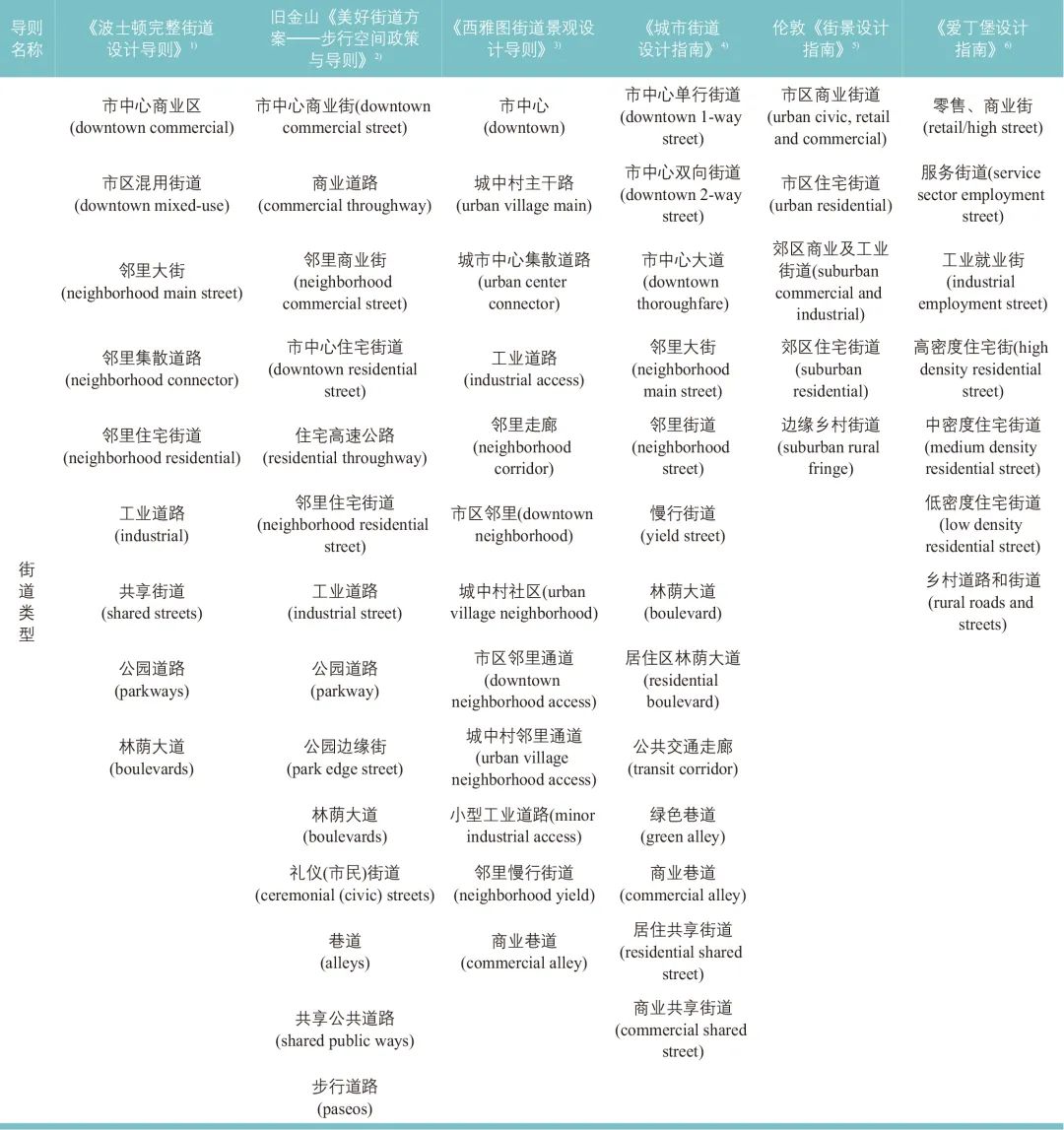 | 导则名称 | 《波士顿完整街道设计导则》$^{1)}$ | 旧金山《美好街道方案——步行空间政策与导则》$^{2)}$ | 《西雅图街道景观设计导则》$^{3)}$ | 《城市街道设计指南》$^{4)}$ | 伦敦《街景设计指南》$^{5)}$ | 《爱丁堡设计指南》$^{6)}$ |
|---|---|---|---|---|---|---|
| 街道类型 | 市中心商业区 (downtown commercial) | 市中心商业街(downtown commercial street) | 市中心 (downtown) | 市中心单行街道 (downtown 1-way street) | 市区商业街道 (urban civic, retail and commercial) | 零售、商业街 (retail/high street) |
| | 市区混用街道 (downtown mixed-use) | 商业道路 (commercial throughway) | 城中村主干路 (urban village main) | 市中心双向街道 (downtown 2-way street) | 市区住宅街道 (urban residential) | 服务街道(service sector employment street) |
| | 邻里大街 (neighborhood main street) | 邻里商业街 (neighborhood commercial street) | 城市中心集散道路 (urban center connector) | 市中心大道 (downtown thoroughfare) | 郊区商业及工业街道(suburban commercial and industrial) | 工业就业街 (industrial employment street) |
| | 邻里集散道路 (neighborhood connector) | 市中心住宅街道 (downtown residential street) | 工业道路 (industrial access) | 邻里大街 (neighborhood main street) | 郊区住宅街道 (suburban residential) | 高密度住宅街(high density residential street) |
| | 邻里住宅街道 (neighborhood residential) | 住宅高速公路 (residential throughway) | 邻里走廊 (neighborhood corridor) | 邻里街道 (neighborhood street) | 边缘乡村街道 (suburban rural fringe) | 中密度住宅街道 (medium density residential street) |
| | 工业道路 (industrial) | 邻里住宅街道 (neighborhood residential street) | 市区邻里(downtown neighborhood) | 慢行街道 (yield street) | | 低密度住宅街道 (low density residential street) |
| | 共享街道 (shared streets) | 工业道路 (industrial street) | 城中村社区(urban village neighborhood) | 林荫大道 (boulevard) | | 乡村道路和街道 (rural roads and streets) |
| | 公园道路 (parkways) | 公园道路 (parkway) | 市区邻里通道 (downtown neighborhood access) | 居住区林荫大道 (residential boulevard) | | |
| | 林荫大道 (boulevards) | 公园边缘街 (park edge street) | 城中村邻里通道 (urban village neighborhood access) | 公共交通走廊 (transit corridor) | | |
| | | 林荫大道 (boulevards) | 小型工业道路(minor industrial access) | 绿色巷道 (green alley) | | |
| | | 礼仪(市民)街道 (ceremonial (civic) streets) | 邻里慢行街道 (neighborhood yield) | 商业巷道 (commercial alley) | | |
| | | 巷道 (alleys) | 商业巷道 (commercial alley) | 居住共享街道 (residential shared street) | | |
| | | 共享公共道路 (shared public ways) | | 商业共享街道 (commercial shared street) | | |
| | | 步行道路 (paseos) | | | | |